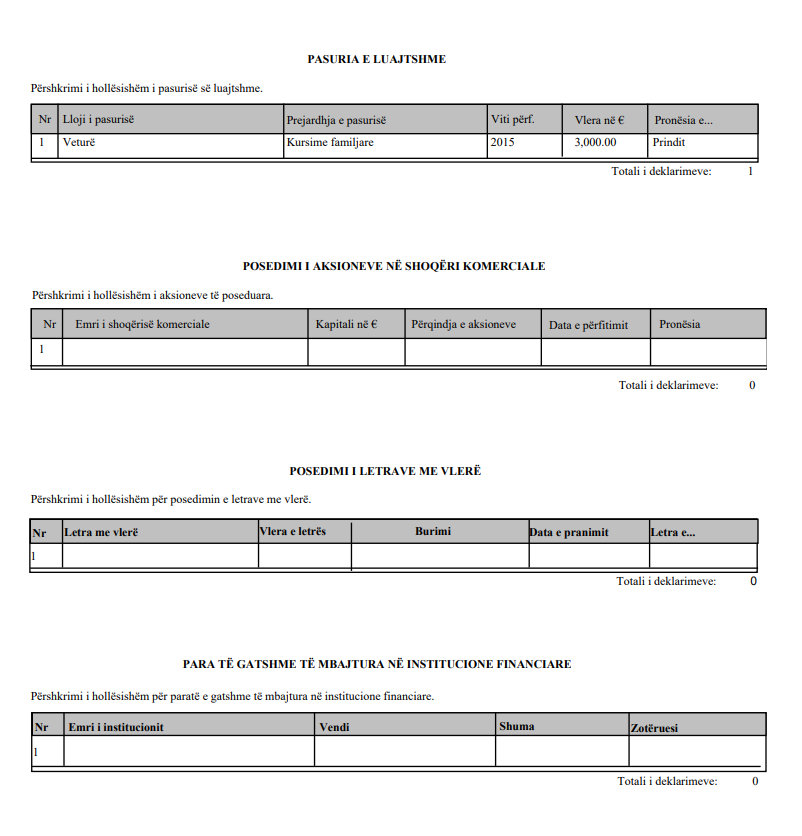 PASURIA E LUAJTSHME

Përshkrimi i hollësishëm i pasurisë së luajtshme.

| Nr | Lloji i pasurisë | Prejardhja e pasurisë | Viti përf. | Vlera në € | Pronësia e... |
|---|---|---|---|---|---|
| 1 | Veturë | Kursime familjare | 2015 | 3,000.00 | Prindit |

Totali i deklarimeve: 1

POSEDIMI I AKSIONEVE NË SHOQËRI KOMERCIALE

Përshkrimi i hollësishëm i aksioneve të poseduara.

| Nr | Emri i shoqërisë komerciale | Kapitali në € | Përqindja e aksioneve | Data e përfitimit | Pronësia |
|---|---|---|---|---|---|
| 1 | | | | | |

Totali i deklarimeve: 0

POSEDIMI I LETRAVE ME VLERË

Përshkrimi i hollësishëm për posedimin e letrave me vlerë.

| Nr | Letra me vlerë | Vlera e letrës | Burimi | Data e pranimit | Letra e... |
|---|---|---|---|---|---|
| 1 | | | | | |

Totali i deklarimeve: 0

PARA TË GATSHME TË MBAJTURA NË INSTITUCIONE FINANCIARE

Përshkrimi i hollësishëm për paratë e gatshme të mbajtura në institucione financiare.

| Nr | Emri i institucionit | Vendi | Shuma | Zotëruesi |
|---|---|---|---|---|
| 1 | | | | |

Totali i deklarimeve: 0